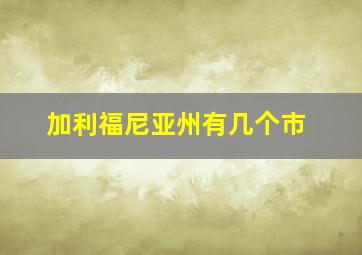 加利福尼亚州有几个市